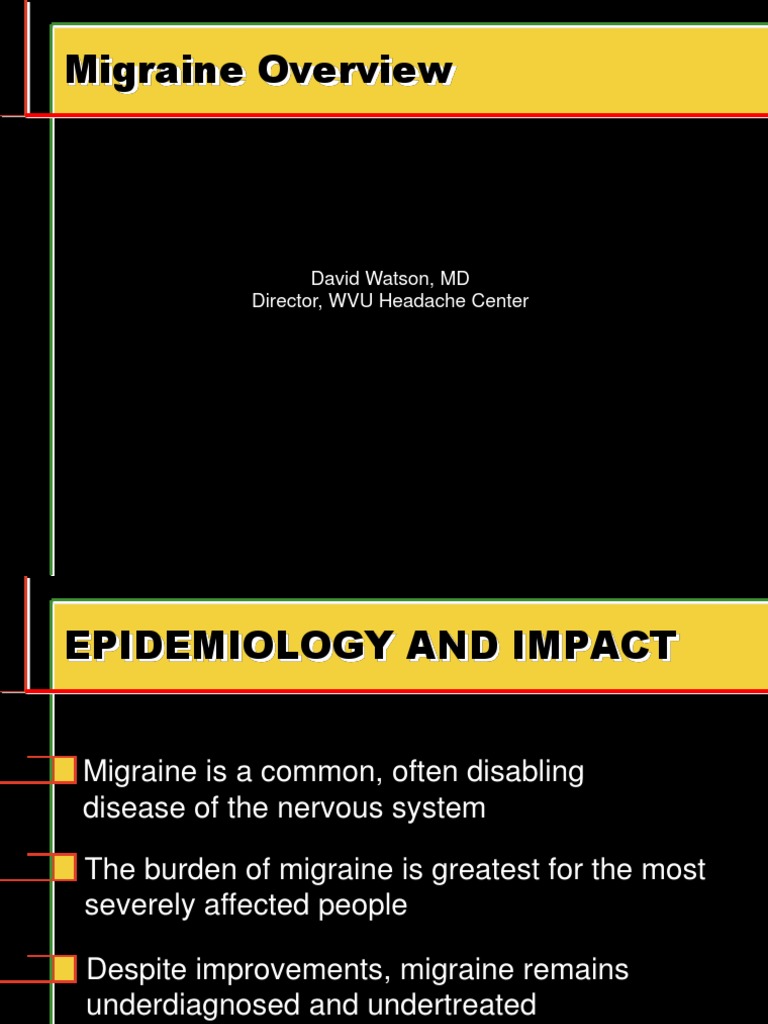 Migraine Overview

David Watson, MD
Director, WVU Headache Center

EPIDEMIOLOGY AND IMPACT

Migraine is a common, often disabling disease of the nervous system

The burden of migraine is greatest for the most severely affected people

Despite improvements, migraine remains underdiagnosed and undertreated